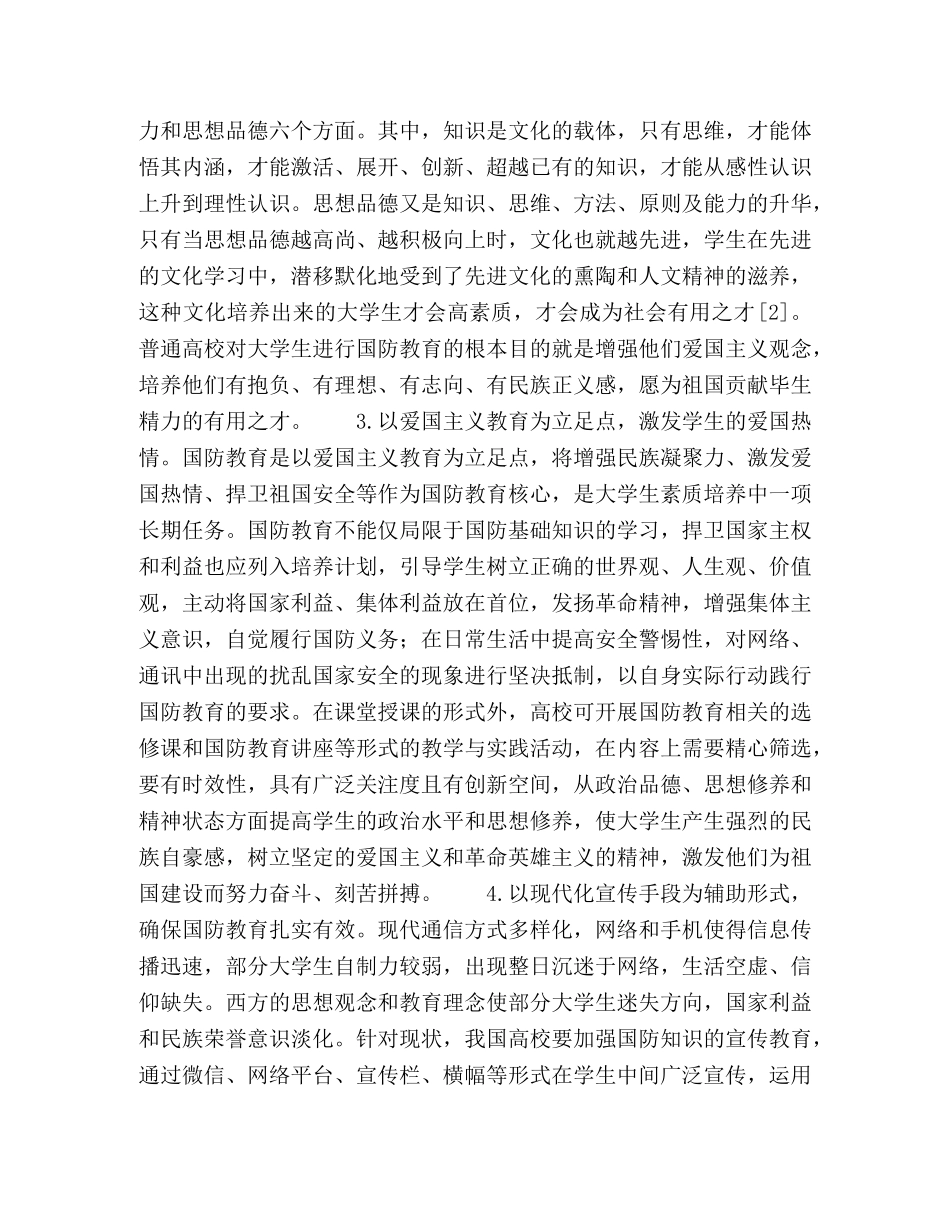 力和思想品德六个方面。其中，知识是文化的载体，只有思维，才能体悟其内涵，才能激活、展开、创新、超越已有的知识，才能从感性认识上升到理性认识。思想品德又是知识、思维、方法、原则及能力的升华，只有当思想品德越高尚、越积极向上时，文化也就越先进，学生在先进的文化学习中，潜移默化地受到了先进文化的熏陶和人文精神的滋养，这种文化培养出来的大学生才会高素质，才会成为社会有用之才[2]。普通高校对大学生进行国防教育的根本目的就是增强他们爱国主义观念，培养他们有抱负、有理想、有志向、有民族正义感，愿为祖国贡献毕生精力的有用之才。　　3.以爱国主义教育为立足点，激发学生的爱国热情。国防教育是以爱国主义教育为立足点，将增强民族凝聚力、激发爱国热情、捍卫祖国安全等作为国防教育核心，是大学生素质培养中一项长期任务。国防教育不能仅局限于国防基础知识的学习，捍卫国家主权和利益也应列入培养计划，引导学生树立正确的世界观、人生观、价值观，主动将国家利益、集体利益放在首位，发扬革命精神，增强集体主义意识，自觉履行国防义务；在日常生活中提高安全警惕性，对网络、通讯中出现的扰乱国家安全的现象进行坚决抵制，以自身实际行动践行国防教育的要求。在课堂授课的形式外，高校可开展国防教育相关的选修课和国防教育讲座等形式的教学与实践活动，在内容上需要精心筛选，要有时效性，具有广泛关注度且有创新空间，从政治品德、思想修养和精神状态方面提高学生的政治水平和思想修养，使大学生产生强烈的民族自豪感，树立坚定的爱国主义和革命英雄主义的精神，激发他们为祖国建设而努力奋斗、刻苦拼搏。　　4.以现代化宣传手段为辅助形式，确保国防教育扎实有效。现代通信方式多样化，网络和手机使得信息传播迅速，部分大学生自制力较弱，出现整日沉迷于网络，生活空虚、信仰缺失。西方的思想观念和教育理念使部分大学生迷失方向，国家利益和民族荣誉意识淡化。针对现状，我国高校要加强国防知识的宣传教育，通过微信、网络平台、宣传栏、横幅等形式在学生中间广泛宣传，运用